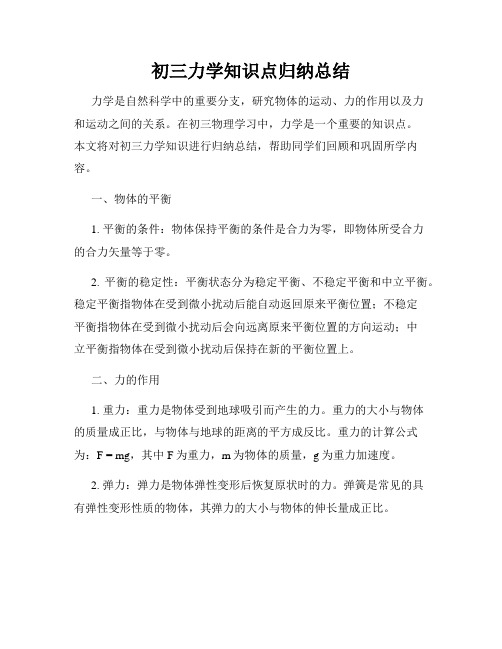 初三力学知识点归纳总结

力学是自然科学中的重要分支，研究物体的运动、力的作用以及力和运动之间的关系。在初三物理学习中，力学是一个重要的知识点。本文将对初三力学知识进行归纳总结，帮助同学们回顾和巩固所学内容。

一、物体的平衡

1. 平衡的条件：物体保持平衡的条件是合力为零，即物体所受合力的合力矢量等于零。

2. 平衡的稳定性：平衡状态分为稳定平衡、不稳定平衡和中立平衡。稳定平衡指物体在受到微小扰动后能自动返回原来平衡位置；不稳定平衡指物体在受到微小扰动后会向远离原来平衡位置的方向运动；中立平衡指物体在受到微小扰动后保持在新的平衡位置上。

二、力的作用

1. 重力：重力是物体受到地球吸引而产生的力。重力的大小与物体的质量成正比，与物体与地球的距离的平方成反比。重力的计算公式为：$F = mg$，其中 F 为重力，m 为物体的质量，g 为重力加速度。

2. 弹力：弹力是物体弹性变形后恢复原状时的力。弹簧是常见的具有弹性变形性质的物体，其弹力的大小与物体的伸长量成正比。